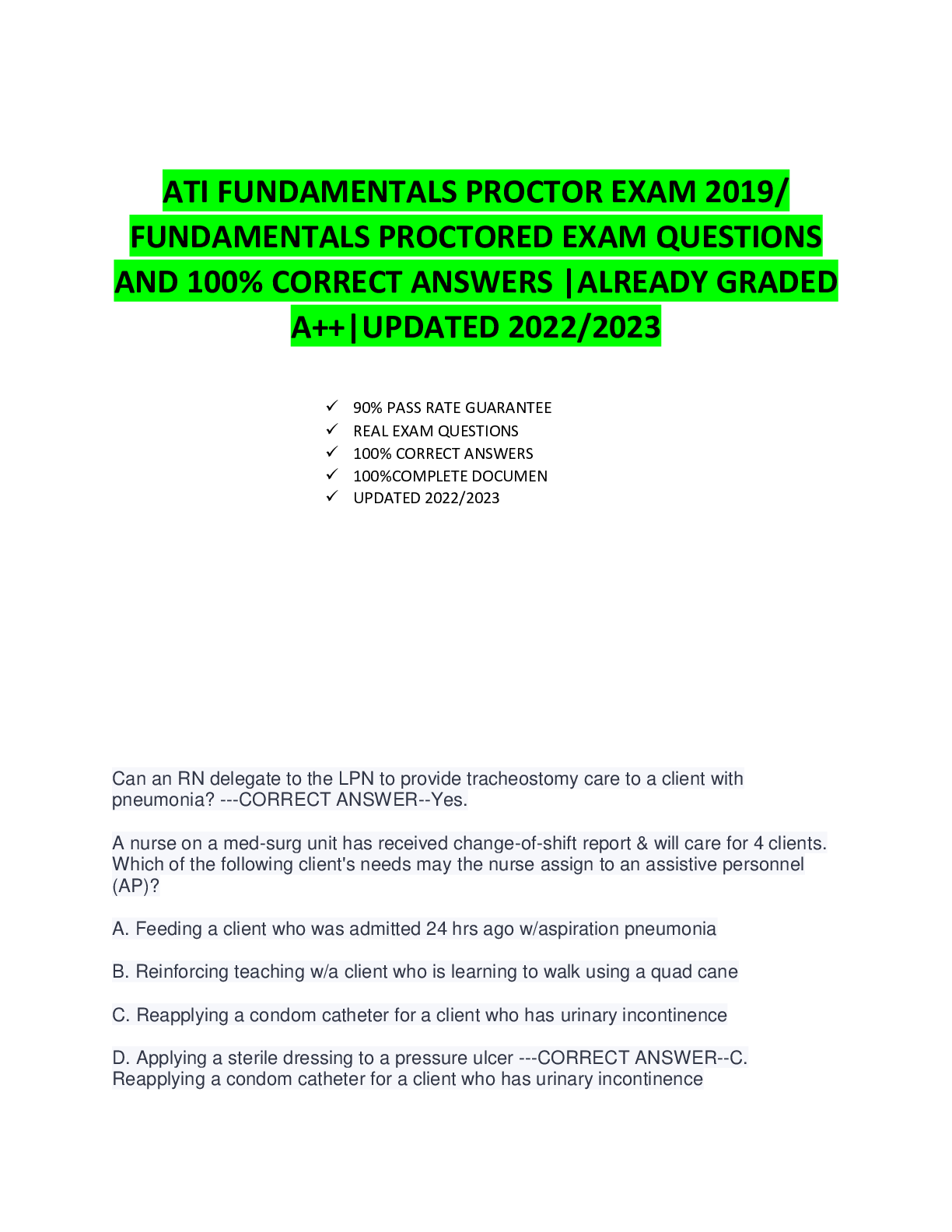 ATI FUNDAMENTALS PROCTOR EXAM 2019/ FUNDAMENTALS PROCTORED EXAM QUESTIONS AND 100% CORRECT ANSWERS |ALREADY GRADED A++|UPDATED 2022/2023

✓ 90% PASS RATE GUARANTEE
✓ REAL EXAM QUESTIONS
✓ 100% CORRECT ANSWERS
✓ 100%COMPLETE DOCUMEN
✓ UPDATED 2022/2023

Can an RN delegate to the LPN to provide tracheostomy care to a client with pneumonia? ---CORRECT ANSWER--Yes.

A nurse on a med-surg unit has received change-of-shift report & will care for 4 clients. Which of the following client's needs may the nurse assign to an assistive personnel (AP)?

A. Feeding a client who was admitted 24 hrs ago w/aspiration pneumonia

B. Reinforcing teaching w/a client who is learning to walk using a quad cane

C. Reapplying a condom catheter for a client who has urinary incontinence

D. Applying a sterile dressing to a pressure ulcer ---CORRECT ANSWER--C. Reapplying a condom catheter for a client who has urinary incontinence